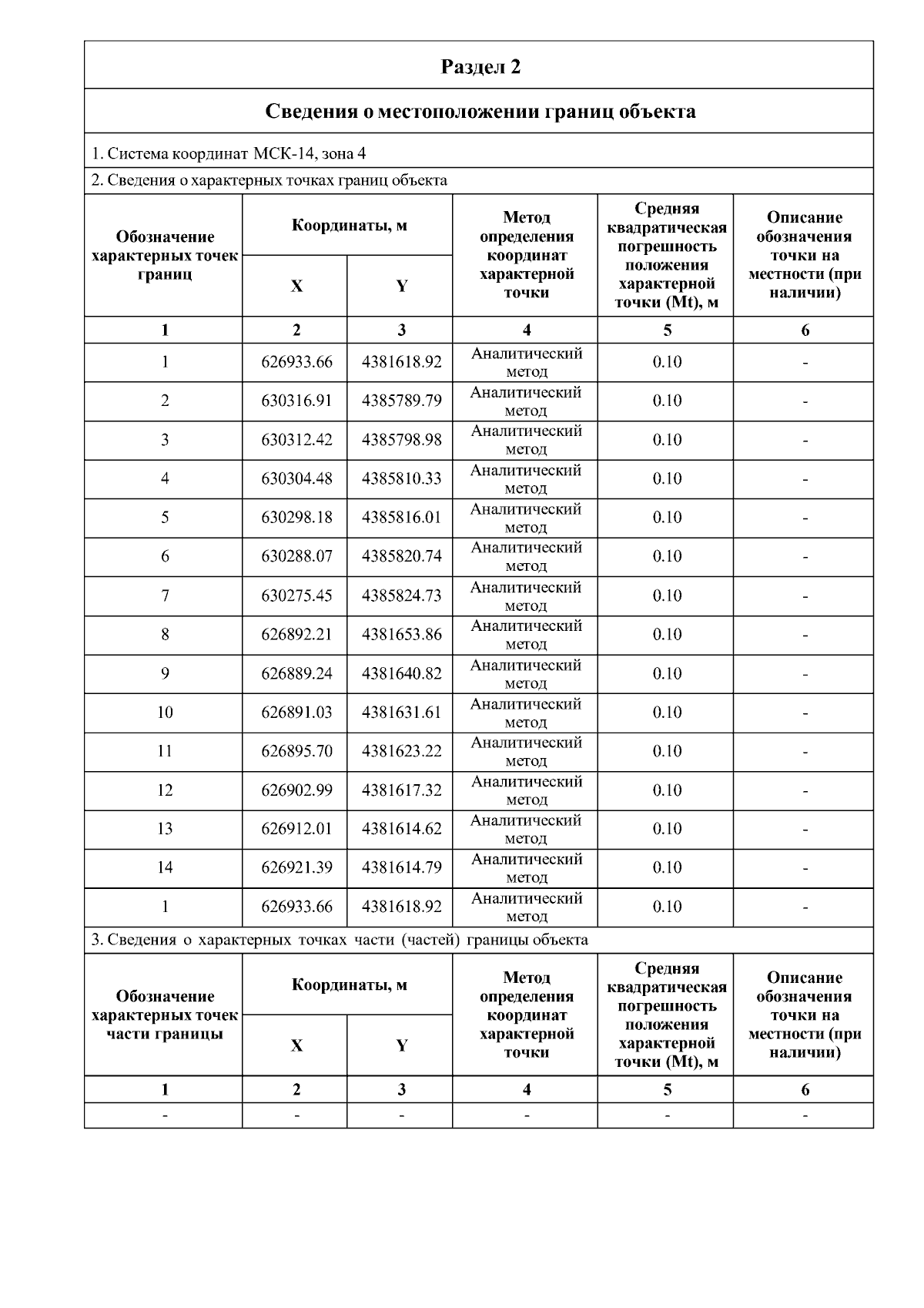 Раздел 2

Сведения о местоположении границ объекта

1. Система координат МСК-14, зона 4

2. Сведения о характерных точках границ объекта

| Обозначение характерных точек границ | Координаты, м X | Координаты, м Y | Метод определения координат характерной точки | Средняя квадратическая погрешность положения характерной точки (Mt), м | Описание обозначения точки на местности (при наличии) |
|---|---|---|---|---|---|
| 1 | 2 | 3 | 4 | 5 | 6 |
| 1 | 626933.66 | 4381618.92 | Аналитический метод | 0.10 | - |
| 2 | 630316.91 | 4385789.79 | Аналитический метод | 0.10 | - |
| 3 | 630312.42 | 4385798.98 | Аналитический метод | 0.10 | - |
| 4 | 630304.48 | 4385810.33 | Аналитический метод | 0.10 | - |
| 5 | 630298.18 | 4385816.01 | Аналитический метод | 0.10 | - |
| 6 | 630288.07 | 4385820.74 | Аналитический метод | 0.10 | - |
| 7 | 630275.45 | 4385824.73 | Аналитический метод | 0.10 | - |
| 8 | 626892.21 | 4381653.86 | Аналитический метод | 0.10 | - |
| 9 | 626889.24 | 4381640.82 | Аналитический метод | 0.10 | - |
| 10 | 626891.03 | 4381631.61 | Аналитический метод | 0.10 | - |
| 11 | 626895.70 | 4381623.22 | Аналитический метод | 0.10 | - |
| 12 | 626902.99 | 4381617.32 | Аналитический метод | 0.10 | - |
| 13 | 626912.01 | 4381614.62 | Аналитический метод | 0.10 | - |
| 14 | 626921.39 | 4381614.79 | Аналитический метод | 0.10 | - |
| 1 | 626933.66 | 4381618.92 | Аналитический метод | 0.10 | - |

3. Сведения о характерных точках части (частей) границы объекта

| Обозначение характерных точек части границы | Координаты, м X | Координаты, м Y | Метод определения координат характерной точки | Средняя квадратическая погрешность положения характерной точки (Mt), м | Описание обозначения точки на местности (при наличии) |
|---|---|---|---|---|---|
| 1 | 2 | 3 | 4 | 5 | 6 |
| - | - | - | - | - | - |